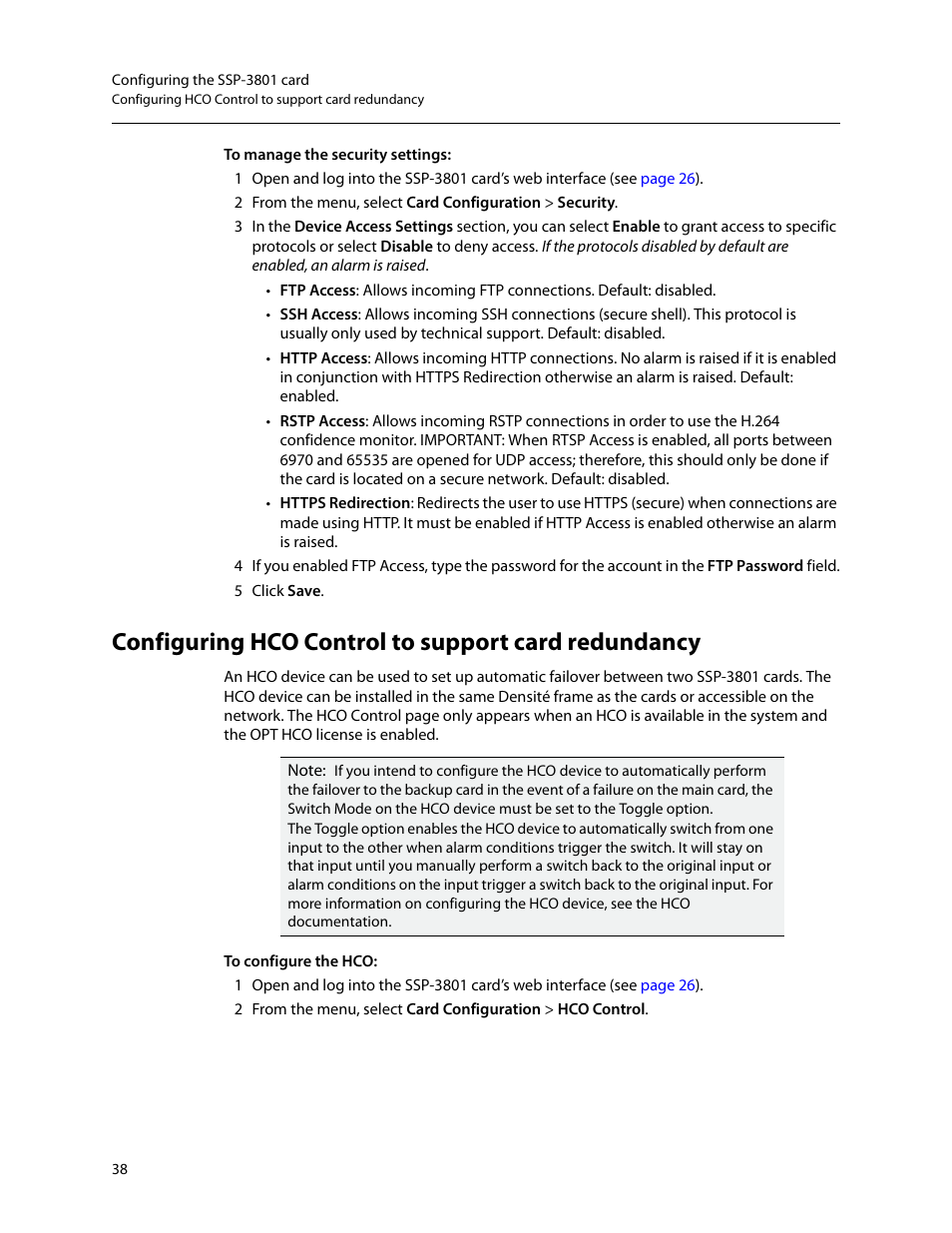 Configuring the SSP-3801 card
Configuring HCO Control to support card redundancy

To manage the security settings:

1 Open and log into the SSP-3801 card's web interface (see page 26).

2 From the menu, select Card Configuration > Security.

3 In the Device Access Settings section, you can select Enable to grant access to specific protocols or select Disable to deny access. If the protocols disabled by default are enabled, an alarm is raised.

• FTP Access: Allows incoming FTP connections. Default: disabled.

• SSH Access: Allows incoming SSH connections (secure shell). This protocol is usually only used by technical support. Default: disabled.

• HTTP Access: Allows incoming HTTP connections. No alarm is raised if it is enabled in conjunction with HTTPS Redirection otherwise an alarm is raised. Default: enabled.

• RSTP Access: Allows incoming RSTP connections in order to use the H.264 confidence monitor. IMPORTANT: When RTSP Access is enabled, all ports between 6970 and 65535 are opened for UDP access; therefore, this should only be done if the card is located on a secure network. Default: disabled.

• HTTPS Redirection: Redirects the user to use HTTPS (secure) when connections are made using HTTP. It must be enabled if HTTP Access is enabled otherwise an alarm is raised.

4 If you enabled FTP Access, type the password for the account in the FTP Password field.

5 Click Save.

Configuring HCO Control to support card redundancy

An HCO device can be used to set up automatic failover between two SSP-3801 cards. The HCO device can be installed in the same Densité frame as the cards or accessible on the network. The HCO Control page only appears when an HCO is available in the system and the OPT HCO license is enabled.

Note: If you intend to configure the HCO device to automatically perform the failover to the backup card in the event of a failure on the main card, the Switch Mode on the HCO device must be set to the Toggle option.
The Toggle option enables the HCO device to automatically switch from one input to the other when alarm conditions trigger the switch. It will stay on that input until you manually perform a switch back to the original input or alarm conditions on the input trigger a switch back to the original input. For more information on configuring the HCO device, see the HCO documentation.

To configure the HCO:

1 Open and log into the SSP-3801 card's web interface (see page 26).

2 From the menu, select Card Configuration > HCO Control.

38